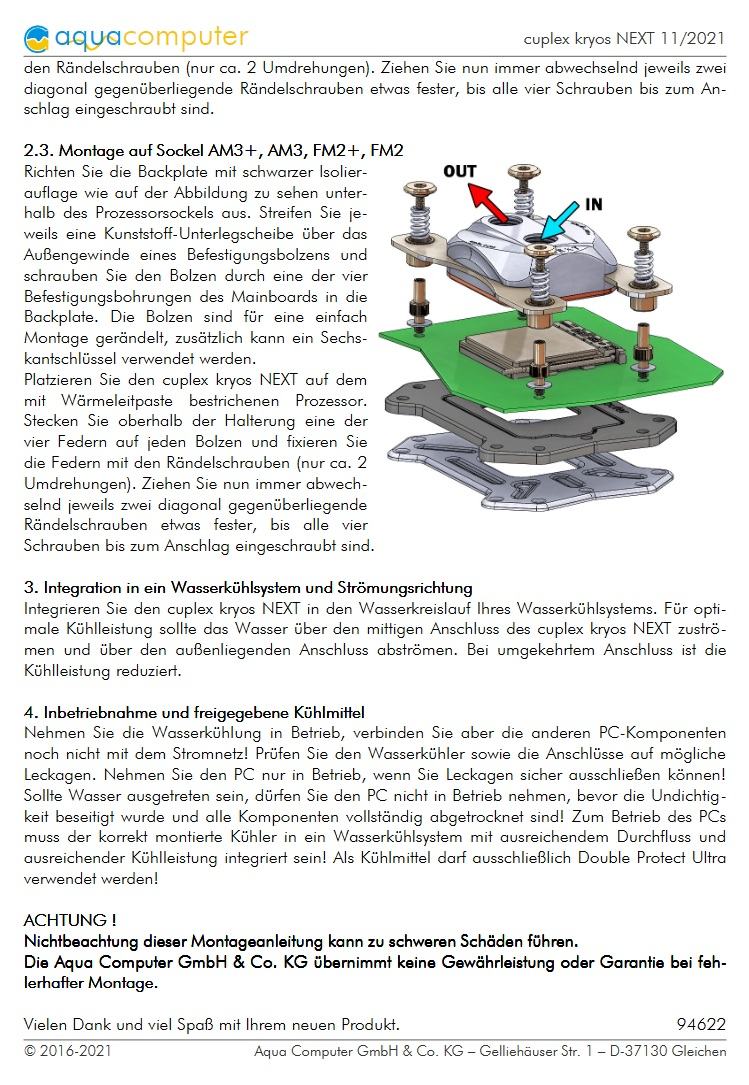 aquacomputer

cuplex kryos NEXT 11/2021

den Rändelschrauben (nur ca. 2 Umdrehungen). Ziehen Sie nun immer abwechselnd jeweils zwei diagonal gegenüberliegende Rändelschrauben etwas fester, bis alle vier Schrauben bis zum Anschlag eingeschraubt sind.

2.3. Montage auf Sockel AM3+, AM3, FM2+, FM2
Richten Sie die Backplate mit schwarzer Isolierauflage wie auf der Abbildung zu sehen unterhalb des Prozessorsockels aus. Streifen Sie jeweils eine Kunststoff-Unterlegscheibe über das Außengewinde eines Befestigungsbolzens und schrauben Sie den Bolzen durch eine der vier Befestigungsbohrungen des Mainboards in die Backplate. Die Bolzen sind für eine einfach Montage gerändelt, zusätzlich kann ein Sechskantschlüssel verwendet werden.
Platzieren Sie den cuplex kryos NEXT auf dem mit Wärmeleitpaste bestrichenen Prozessor. Stecken Sie oberhalb der Halterung eine der vier Federn auf jeden Bolzen und fixieren Sie die Federn mit den Rändelschrauben (nur ca. 2 Umdrehungen). Ziehen Sie nun immer abwechselnd jeweils zwei diagonal gegenüberliegende Rändelschrauben etwas fester, bis alle vier Schrauben bis zum Anschlag eingeschraubt sind.

OUT
IN

3. Integration in ein Wasserkühlsystem und Strömungsrichtung
Integrieren Sie den cuplex kryos NEXT in den Wasserkreislauf Ihres Wasserkühlsystems. Für optimale Kühlleistung sollte das Wasser über den mittigen Anschluss des cuplex kryos NEXT zuströmen und über den außenliegenden Anschluss abströmen. Bei umgekehrtem Anschluss ist die Kühlleistung reduziert.

4. Inbetriebnahme und freigegebene Kühlmittel
Nehmen Sie die Wasserkühlung in Betrieb, verbinden Sie aber die anderen PC-Komponenten noch nicht mit dem Stromnetz! Prüfen Sie den Wasserkühler sowie die Anschlüsse auf mögliche Leckagen. Nehmen Sie den PC nur in Betrieb, wenn Sie Leckagen sicher ausschließen können! Sollte Wasser ausgetreten sein, dürfen Sie den PC nicht in Betrieb nehmen, bevor die Undichtigkeit beseitigt wurde und alle Komponenten vollständig abgetrocknet sind! Zum Betrieb des PCs muss der korrekt montierte Kühler in ein Wasserkühlsystem mit ausreichendem Durchfluss und ausreichender Kühlleistung integriert sein! Als Kühlmittel darf ausschließlich Double Protect Ultra verwendet werden!

ACHTUNG !
Nichtbeachtung dieser Montageanleitung kann zu schweren Schäden führen.
Die Aqua Computer GmbH & Co. KG übernimmt keine Gewährleistung oder Garantie bei fehlerhafter Montage.

Vielen Dank und viel Spaß mit Ihrem neuen Produkt.

94622

© 2016-2021

Aqua Computer GmbH & Co. KG – Gelliehäuser Str. 1 – D-37130 Gleichen